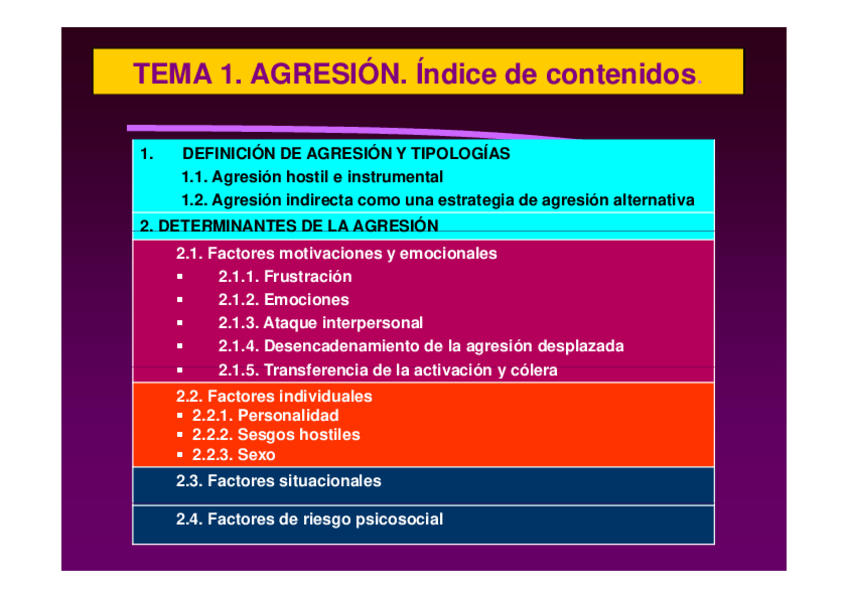 TEMA 1. AGRESIÓN. Índice de contenidos.

1. DEFINICIÓN DE AGRESIÓN Y TIPOLOGÍAS
1.1. Agresión hostil e instrumental
1.2. Agresión indirecta como una estrategia de agresión alternativa

2. DETERMINANTES DE LA AGRESIÓN

2.1. Factores motivaciones y emocionales
▪ 2.1.1. Frustración
▪ 2.1.2. Emociones
▪ 2.1.3. Ataque interpersonal
▪ 2.1.4. Desencadenamiento de la agresión desplazada
▪ 2.1.5. Transferencia de la activación y cólera

2.2. Factores individuales
▪ 2.2.1. Personalidad
▪ 2.2.2. Sesgos hostiles
▪ 2.2.3. Sexo

2.3. Factores situacionales

2.4. Factores de riesgo psicosocial